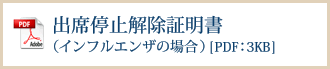 PDF
Adobe
出席停止解除証明書
（インフルエンザの場合）[PDF：3KB]